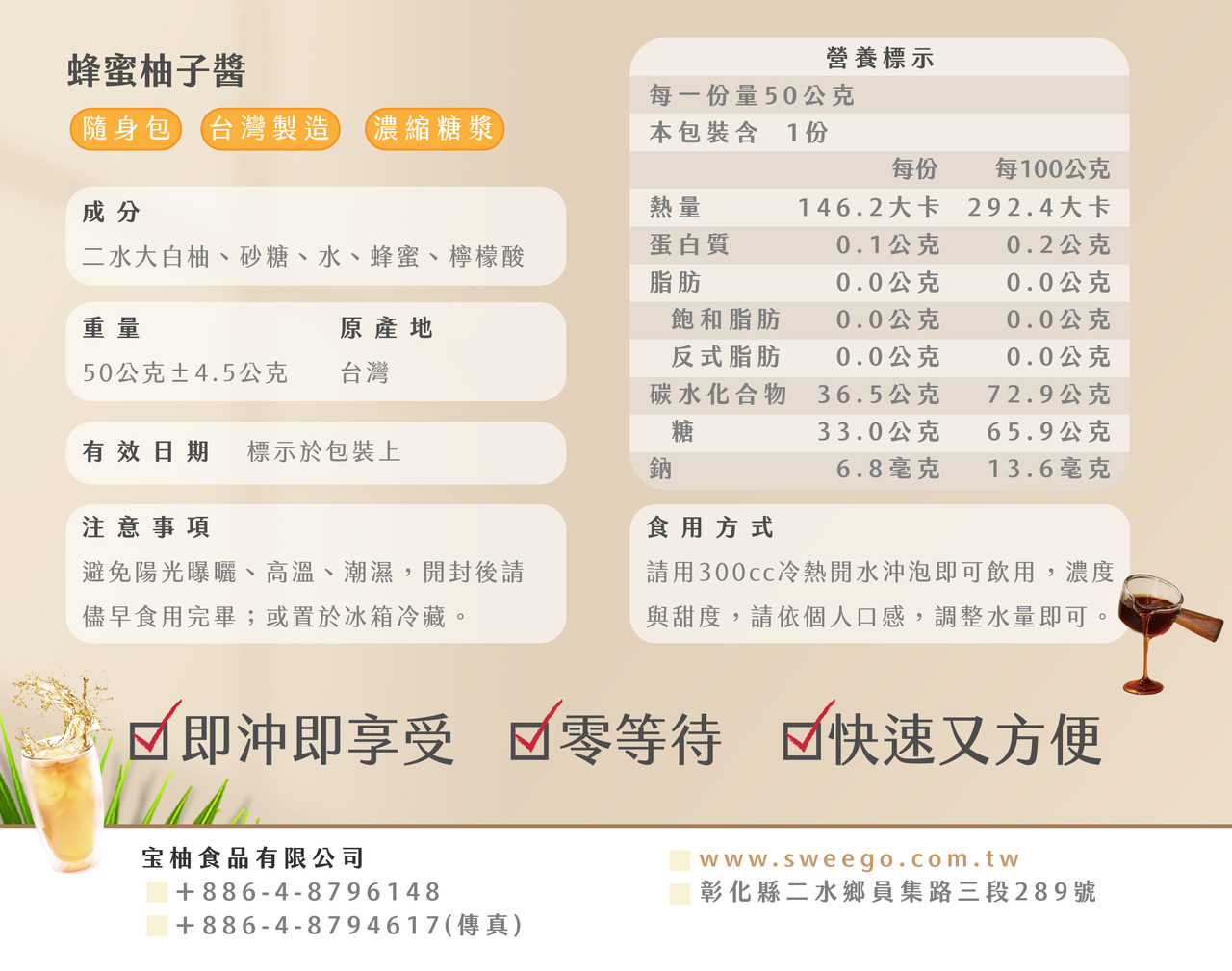 蜂蜜柚子醬

隨身包 台灣製造 濃縮糖漿

成分
二水大白柚、砂糖、水、蜂蜜、檸檬酸

重量
50公克±4.5公克

原產地
台灣

有效日期 標示於包裝上

注意事項
避免陽光曝曬、高溫、潮濕，開封後請儘早食用完畢；或置於冰箱冷藏。

營養標示
每一份量50公克
本包裝含 1份

| | 每份 | 每100公克 |
|---|---|---|
| 熱量 | 146.2大卡 | 292.4大卡 |
| 蛋白質 | 0.1公克 | 0.2公克 |
| 脂肪 | 0.0公克 | 0.0公克 |
| 飽和脂肪 | 0.0公克 | 0.0公克 |
| 反式脂肪 | 0.0公克 | 0.0公克 |
| 碳水化合物 | 36.5公克 | 72.9公克 |
| 糖 | 33.0公克 | 65.9公克 |
| 鈉 | 6.8毫克 | 13.6毫克 |

食用方式
請用300cc冷熱開水沖泡即可飲用，濃度與甜度，請依個人口感，調整水量即可。

☑即沖即享受 ☑零等待 ☑快速又方便

宝柚食品有限公司
+886-4-8796148
+886-4-8794617(傳真)

www.sweego.com.tw
彰化縣二水鄉員集路三段289號